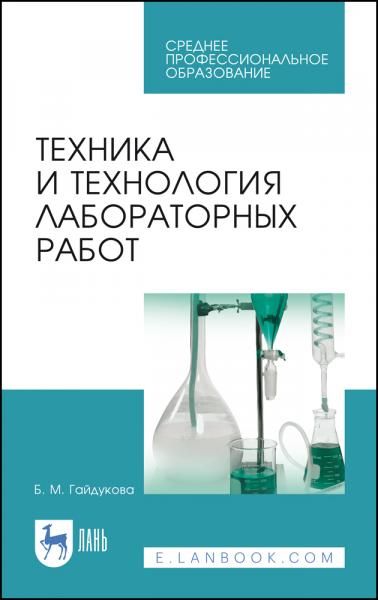 СРЕДНЕЕ ПРОФЕССИОНАЛЬНОЕ ОБРАЗОВАНИЕ

ТЕХНИКА И ТЕХНОЛОГИЯ ЛАБОРАТОРНЫХ РАБОТ

Б. М. Гайдукова

ЛАНЬ

E.LANBOOK.COM